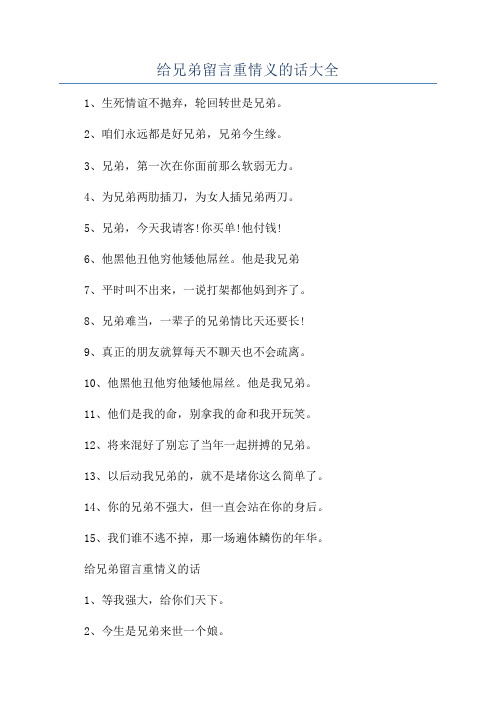 给兄弟留言重情义的话大全

1、生死情谊不抛弃，轮回转世是兄弟。

2、咱们永远都是好兄弟，兄弟今生缘。

3、兄弟，第一次在你面前那么软弱无力。

4、为兄弟两肋插刀，为女人插兄弟两刀。

5、兄弟，今天我请客!你买单!他付钱!

6、他黑他丑他穷他矮他屌丝。他是我兄弟

7、平时叫不出来，一说打架都他妈到齐了。

8、兄弟难当，一辈子的兄弟情比天还要长!

9、真正的朋友就算每天不聊天也不会疏离。

10、他黑他丑他穷他矮他屌丝。他是我兄弟。

11、他们是我的命，别拿我的命和我开玩笑。

12、将来混好了别忘了当年一起拼搏的兄弟。

13、以后动我兄弟的，就不是堵你这么简单了。

14、你的兄弟不强大，但一直会站在你的身后。

15、我们谁不逃不掉，那一场遍体鳞伤的年华。

给兄弟留言重情义的话

1、等我强大，给你们天下。

2、今生是兄弟来世一个娘。